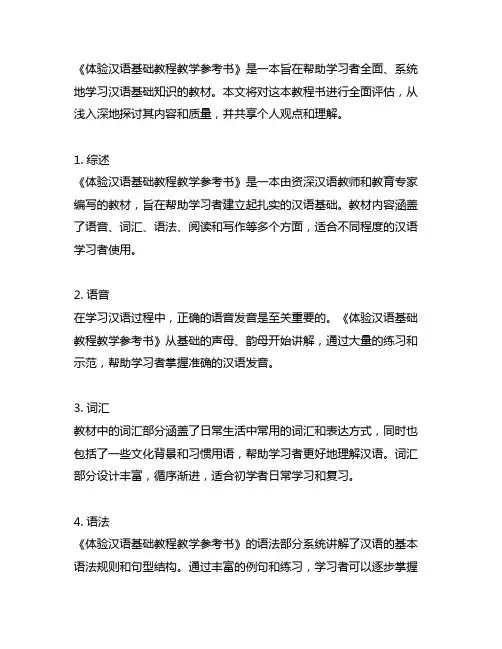 《体验汉语基础教程教学参考书》是一本旨在帮助学习者全面、系统地学习汉语基础知识的教材。本文将对这本教程书进行全面评估，从浅入深地探讨其内容和质量，并共享个人观点和理解。

1. 综述
《体验汉语基础教程教学参考书》是一本由资深汉语教师和教育专家编写的教材，旨在帮助学习者建立起扎实的汉语基础。教材内容涵盖了语音、词汇、语法、阅读和写作等多个方面，适合不同程度的汉语学习者使用。

2. 语音
在学习汉语过程中，正确的语音发音是至关重要的。《体验汉语基础教程教学参考书》从基础的声母、韵母开始讲解，通过大量的练习和示范，帮助学习者掌握准确的汉语发音。

3. 词汇
教材中的词汇部分涵盖了日常生活中常用的词汇和表达方式，同时也包括了一些文化背景和习惯用语，帮助学习者更好地理解汉语。词汇部分设计丰富，循序渐进，适合初学者日常学习和复习。

4. 语法
《体验汉语基础教程教学参考书》的语法部分系统讲解了汉语的基本语法规则和句型结构。通过丰富的例句和练习，学习者可以逐步掌握